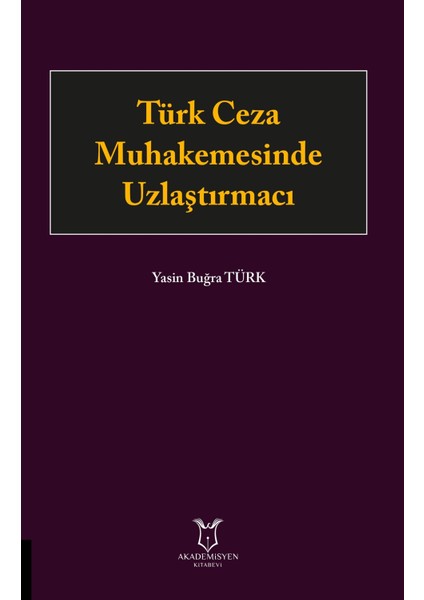 Türk Ceza Muhakemesinde Uzlaştırmacı

Yasin Buğra TÜRK

AKADEMİSYEN
KİTABEVİ